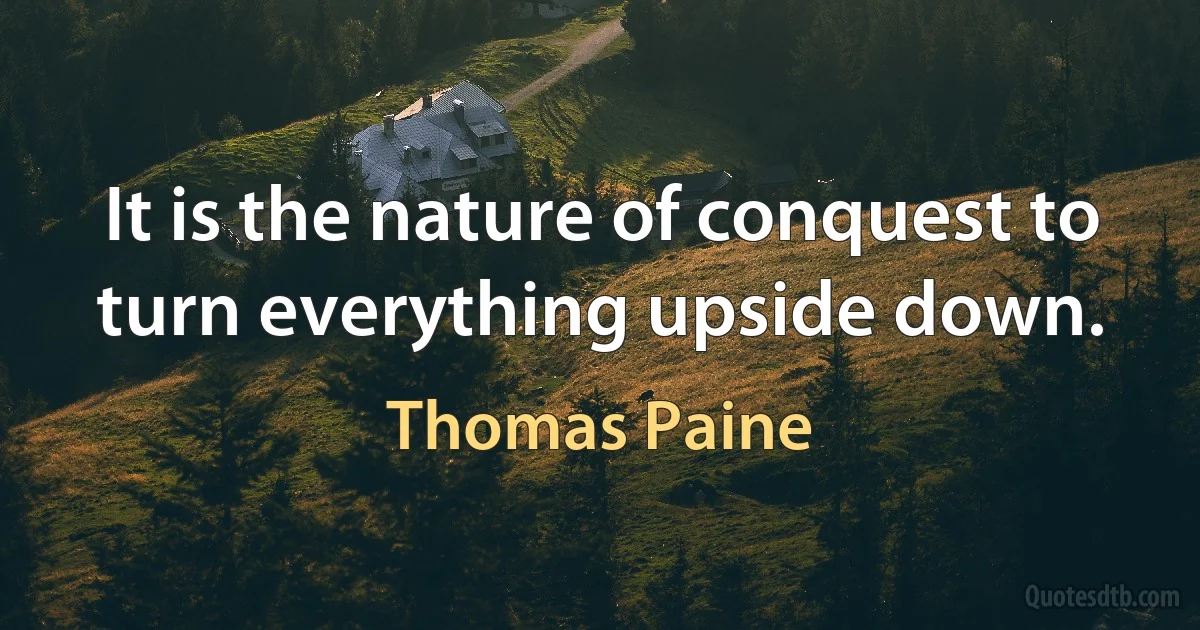 It is the nature of conquest to turn everything upside down.

Thomas Paine

Quotesdtb.com